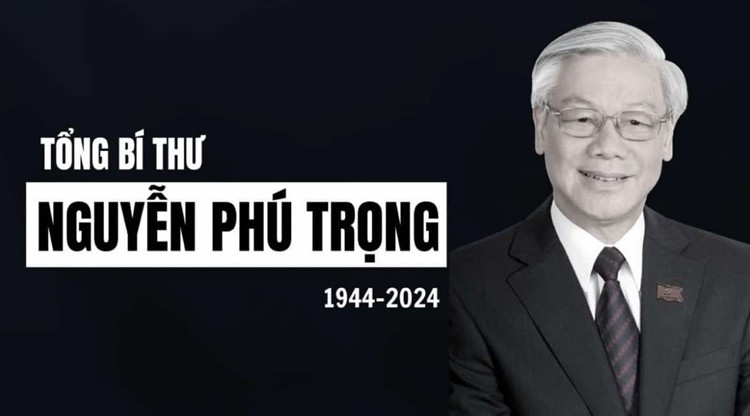 TỔNG BÍ THƯ

NGUYỄN PHÚ TRỌNG

1944-2024